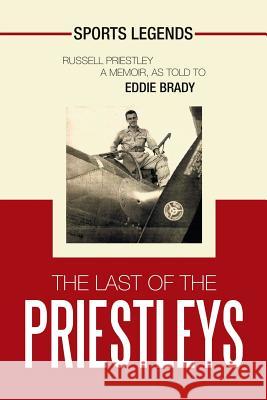 SPORTS LEGENDS

RUSSELL PRIESTLEY
A MEMOIR, AS TOLD TO
EDDIE BRADY

THE LAST OF THE
PRIESTLEYS

Kraina Książek